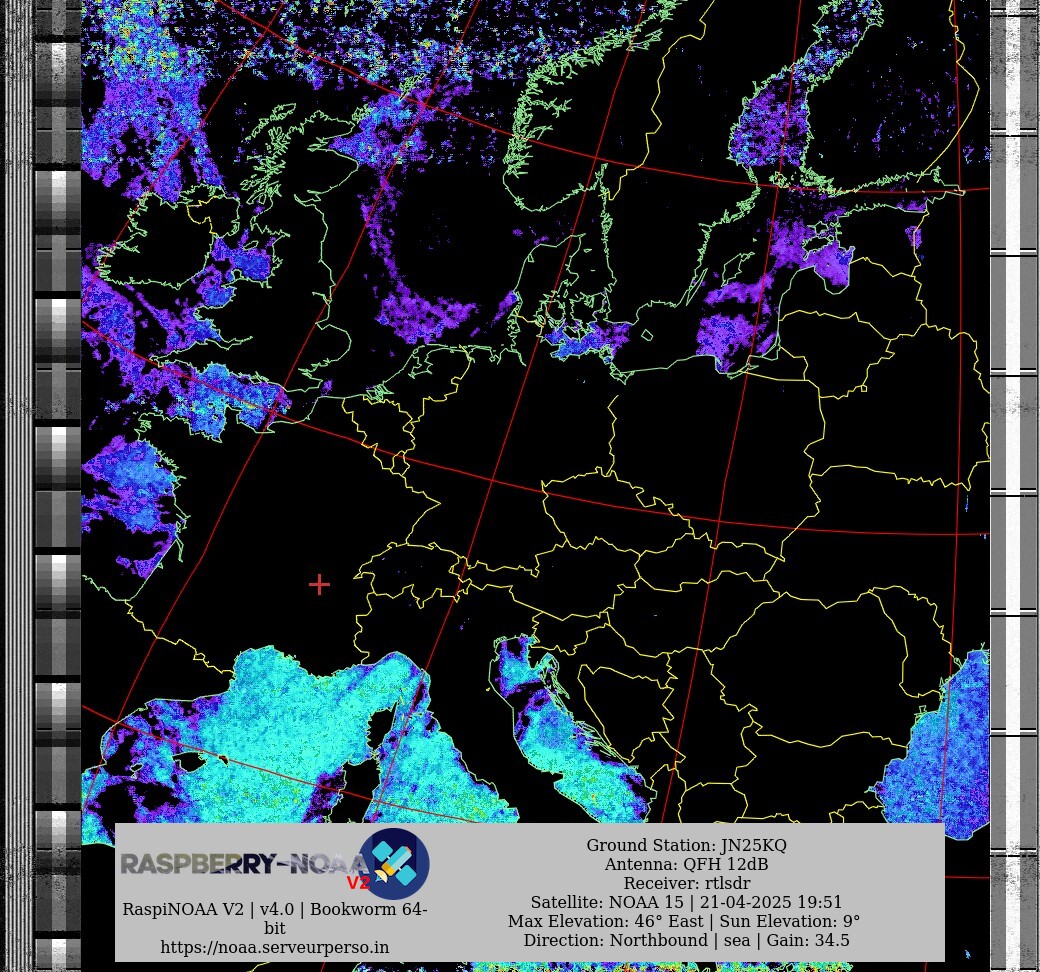 RASPBERRY-NOAA V2
RaspiNOAA V2 | v4.0 | Bookworm 64-bit
https://noaa.serveurperso.in

Ground Station: JN25KQ
Antenna: QFH 12dB
Receiver: rtlsdr
Satellite: NOAA 15 | 21-04-2025 19:51
Max Elevation: 46° East | Sun Elevation: 9°
Direction: Northbound | sea | Gain: 34.5